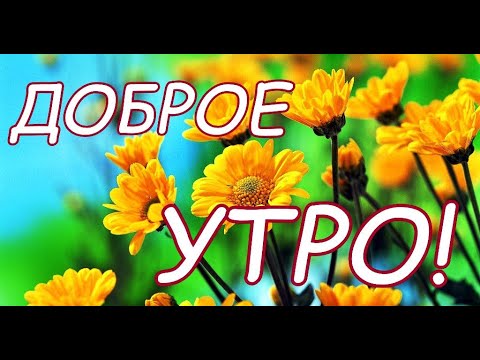 ДОБРОЕ
УТРО!